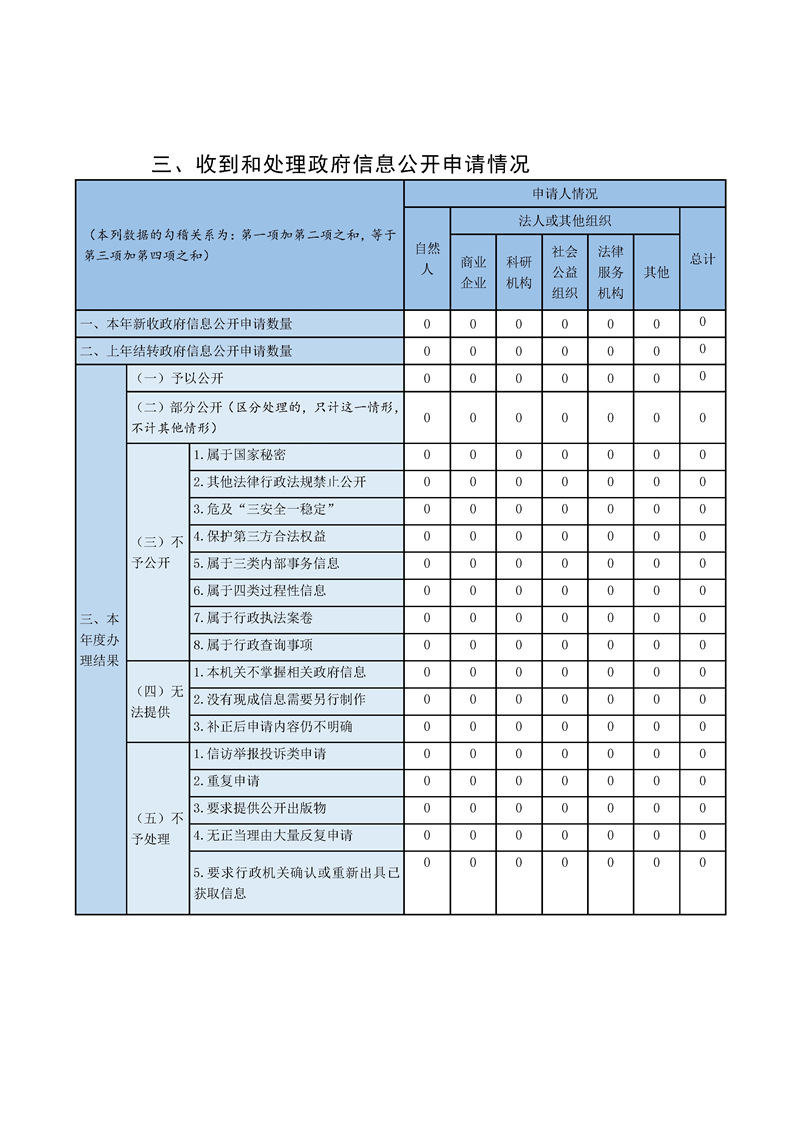 三、收到和处理政府信息公开申请情况

| （本列数据的勾稽关系为：第一项加第二项之和，等于第三项加第四项之和） | | | 申请人情况 | | | | | | |
|---|---|---|---|---|---|---|---|---|---|
| | | | 自然人 | 法人或其他组织 | | | | | 总计 |
| | | | | 商业企业 | 科研机构 | 社会公益组织 | 法律服务机构 | 其他 | |
| 一、本年新收政府信息公开申请数量 | | | 0 | 0 | 0 | 0 | 0 | 0 | 0 |
| 二、上年结转政府信息公开申请数量 | | | 0 | 0 | 0 | 0 | 0 | 0 | 0 |
| 三、本年度办理结果 | （一）予以公开 | | 0 | 0 | 0 | 0 | 0 | 0 | 0 |
| | （二）部分公开（区分处理的，只计这一情形，不计其他情形） | | 0 | 0 | 0 | 0 | 0 | 0 | 0 |
| | （三）不予公开 | 1.属于国家秘密 | 0 | 0 | 0 | 0 | 0 | 0 | 0 |
| | | 2.其他法律行政法规禁止公开 | 0 | 0 | 0 | 0 | 0 | 0 | 0 |
| | | 3.危及“三安全一稳定” | 0 | 0 | 0 | 0 | 0 | 0 | 0 |
| | | 4.保护第三方合法权益 | 0 | 0 | 0 | 0 | 0 | 0 | 0 |
| | | 5.属于三类内部事务信息 | 0 | 0 | 0 | 0 | 0 | 0 | 0 |
| | | 6.属于四类过程性信息 | 0 | 0 | 0 | 0 | 0 | 0 | 0 |
| | | 7.属于行政执法案卷 | 0 | 0 | 0 | 0 | 0 | 0 | 0 |
| | | 8.属于行政查询事项 | 0 | 0 | 0 | 0 | 0 | 0 | 0 |
| | （四）无法提供 | 1.本机关不掌握相关政府信息 | 0 | 0 | 0 | 0 | 0 | 0 | 0 |
| | | 2.没有现成信息需要另行制作 | 0 | 0 | 0 | 0 | 0 | 0 | 0 |
| | | 3.补正后申请内容仍不明确 | 0 | 0 | 0 | 0 | 0 | 0 | 0 |
| | （五）不予处理 | 1.信访举报投诉类申请 | 0 | 0 | 0 | 0 | 0 | 0 | 0 |
| | | 2.重复申请 | 0 | 0 | 0 | 0 | 0 | 0 | 0 |
| | | 3.要求提供公开出版物 | 0 | 0 | 0 | 0 | 0 | 0 | 0 |
| | | 4.无正当理由大量反复申请 | 0 | 0 | 0 | 0 | 0 | 0 | 0 |
| | | 5.要求行政机关确认或重新出具已获取信息 | 0 | 0 | 0 | 0 | 0 | 0 | 0 |